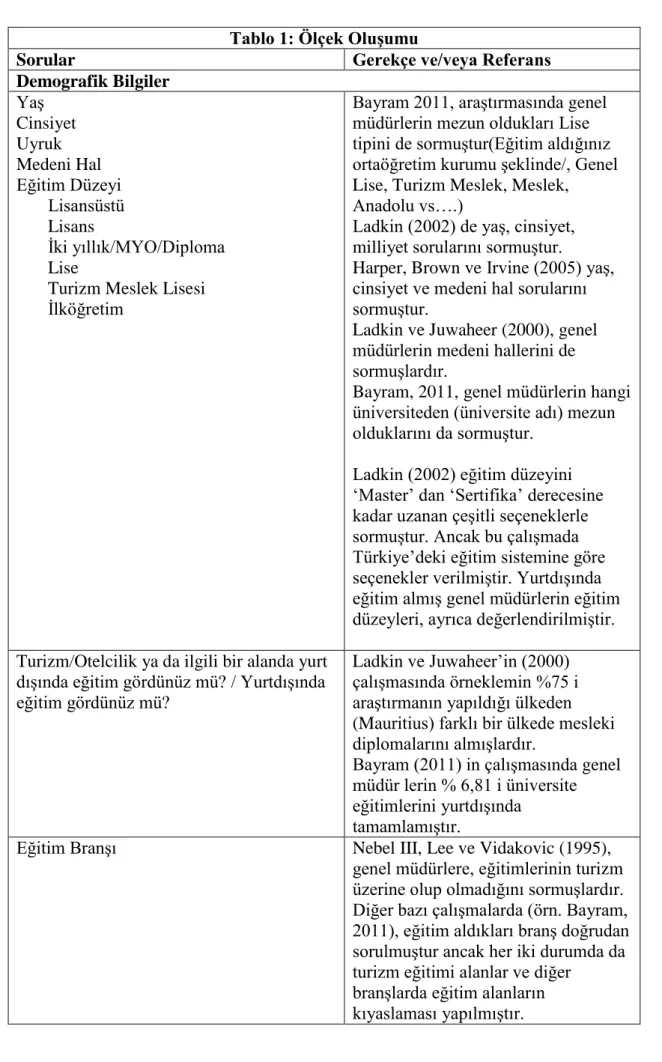 Tablo 1: Ölçek Oluşumu

| Sorular | Gerekçe ve/veya Referans |
|---|---|
| Demografik Bilgiler | |
| Yaş Cinsiyet Uyruk Medeni Hal Eğitim Düzeyi Lisansüstü Lisans İki yıllık/MYO/Diploma Lise Turizm Meslek Lisesi İlköğretim | Bayram 2011, araştırmasında genel müdürlerin mezun oldukları Lise tipini de sormuştur(Eğitim aldığınız ortaöğretim kurumu şeklinde/, Genel Lise, Turizm Meslek, Meslek, Anadolu vs….) Ladkin (2002) de yaş, cinsiyet, milliyet sorularını sormuştur. Harper, Brown ve Irvine (2005) yaş, cinsiyet ve medeni hal sorularını sormuştur. Ladkin ve Juwaheer (2000), genel müdürlerin medeni hallerini de sormuşlardır. Bayram, 2011, genel müdürlerin hangi üniversiteden (üniversite adı) mezun olduklarını da sormuştur. Ladkin (2002) eğitim düzeyini 'Master' dan 'Sertifika' derecesine kadar uzanan çeşitli seçeneklerle sormuştur. Ancak bu çalışmada Türkiye'deki eğitim sistemine göre seçenekler verilmiştir. Yurtdışında eğitim almış genel müdürlerin eğitim düzeyleri, ayrıca değerlendirilmiştir. |
| Turizm/Otelcilik ya da ilgili bir alanda yurt dışında eğitim gördünüz mü? / Yurtdışında eğitim gördünüz mü? | Ladkin ve Juwaheer'in (2000) çalışmasında örneklemin %75 i araştırmanın yapıldığı ülkeden (Mauritius) farklı bir ülkede mesleki diplomalarını almışlardır. Bayram (2011) in çalışmasında genel müdür lerin % 6,81 i üniversite eğitimlerini yurtdışında tamamlamıştır. |
| Eğitim Branşı | Nebel III, Lee ve Vidakovic (1995), genel müdürlere, eğitimlerinin turizm üzerine olup olmadığını sormuşlardır. Diğer bazı çalışmalarda (örn. Bayram, 2011), eğitim aldıkları branş doğrudan sorulmuştur ancak her iki durumda da turizm eğitimi alanlar ve diğer branşlarda eğitim alanların kıyaslaması yapılmıştır. |